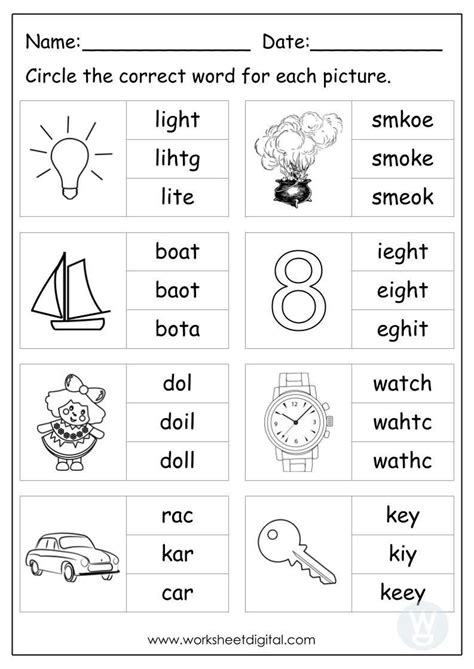 Name:________________ Date:____________

Circle the correct word for each picture.

light
lihtg
lite

smkoe
smoke
smeok

boat
baot
bota

8

ieght
eight
eghit

dol
doil
doll

watch
wahtc
wathc

rac
kar
car

key
kiy
keey

www.worksheetdigital.com